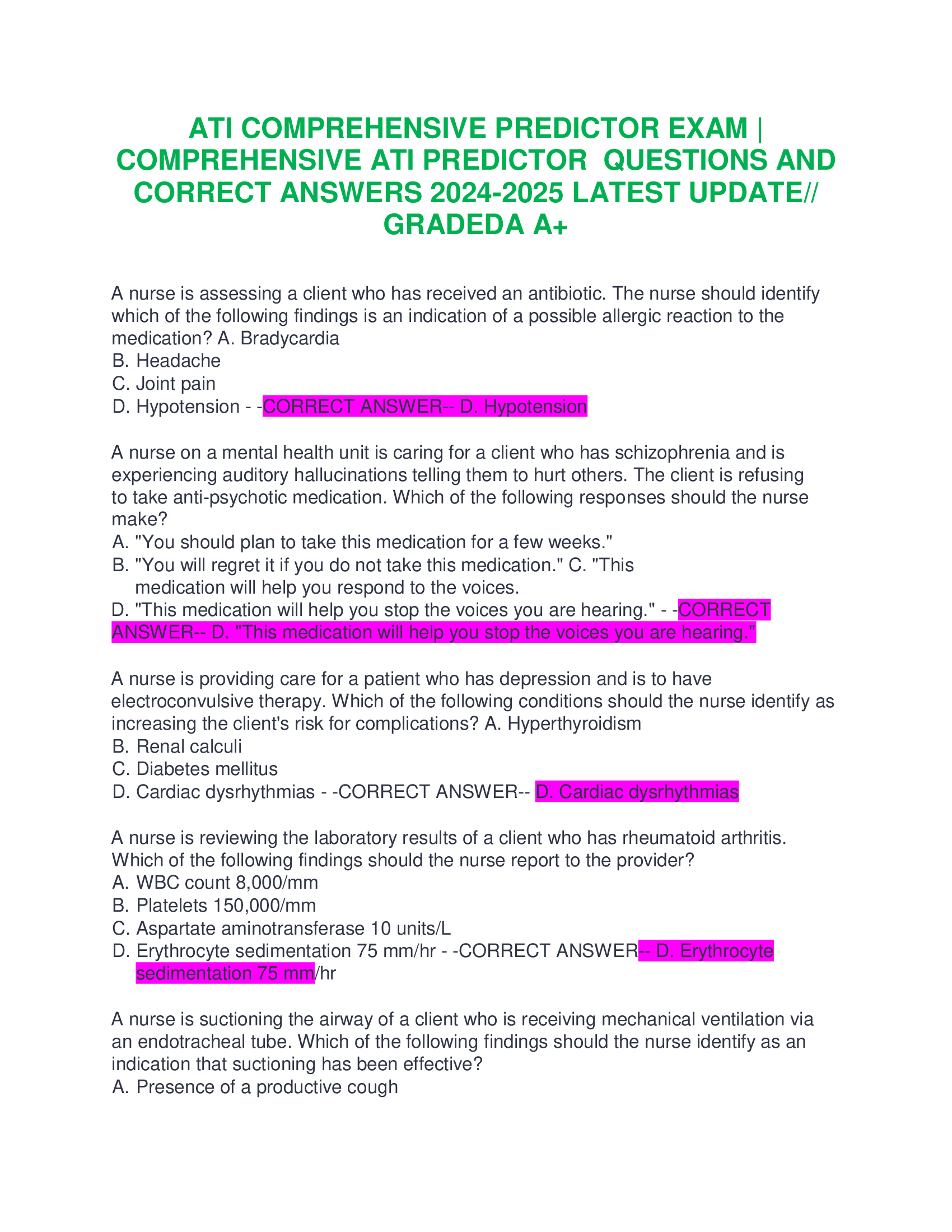 ATI COMPREHENSIVE PREDICTOR EXAM | COMPREHENSIVE ATI PREDICTOR QUESTIONS AND CORRECT ANSWERS 2024-2025 LATEST UPDATE// GRADEDA A+

A nurse is assessing a client who has received an antibiotic. The nurse should identify which of the following findings is an indication of a possible allergic reaction to the medication? A. Bradycardia
B. Headache
C. Joint pain
D. Hypotension - -CORRECT ANSWER-- D. Hypotension

A nurse on a mental health unit is caring for a client who has schizophrenia and is experiencing auditory hallucinations telling them to hurt others. The client is refusing to take anti-psychotic medication. Which of the following responses should the nurse make?
A. "You should plan to take this medication for a few weeks."
B. "You will regret it if you do not take this medication." C. "This medication will help you respond to the voices.
D. "This medication will help you stop the voices you are hearing." - -CORRECT ANSWER-- D. "This medication will help you stop the voices you are hearing."

A nurse is providing care for a patient who has depression and is to have electroconvulsive therapy. Which of the following conditions should the nurse identify as increasing the client's risk for complications? A. Hyperthyroidism
B. Renal calculi
C. Diabetes mellitus
D. Cardiac dysrhythmias - -CORRECT ANSWER-- D. Cardiac dysrhythmias

A nurse is reviewing the laboratory results of a client who has rheumatoid arthritis. Which of the following findings should the nurse report to the provider?
A. WBC count 8,000/mm
B. Platelets 150,000/mm
C. Aspartate aminotransferase 10 units/L
D. Erythrocyte sedimentation 75 mm/hr - -CORRECT ANSWER-- D. Erythrocyte sedimentation 75 mm/hr

A nurse is suctioning the airway of a client who is receiving mechanical ventilation via an endotracheal tube. Which of the following findings should the nurse identify as an indication that suctioning has been effective?
A. Presence of a productive cough